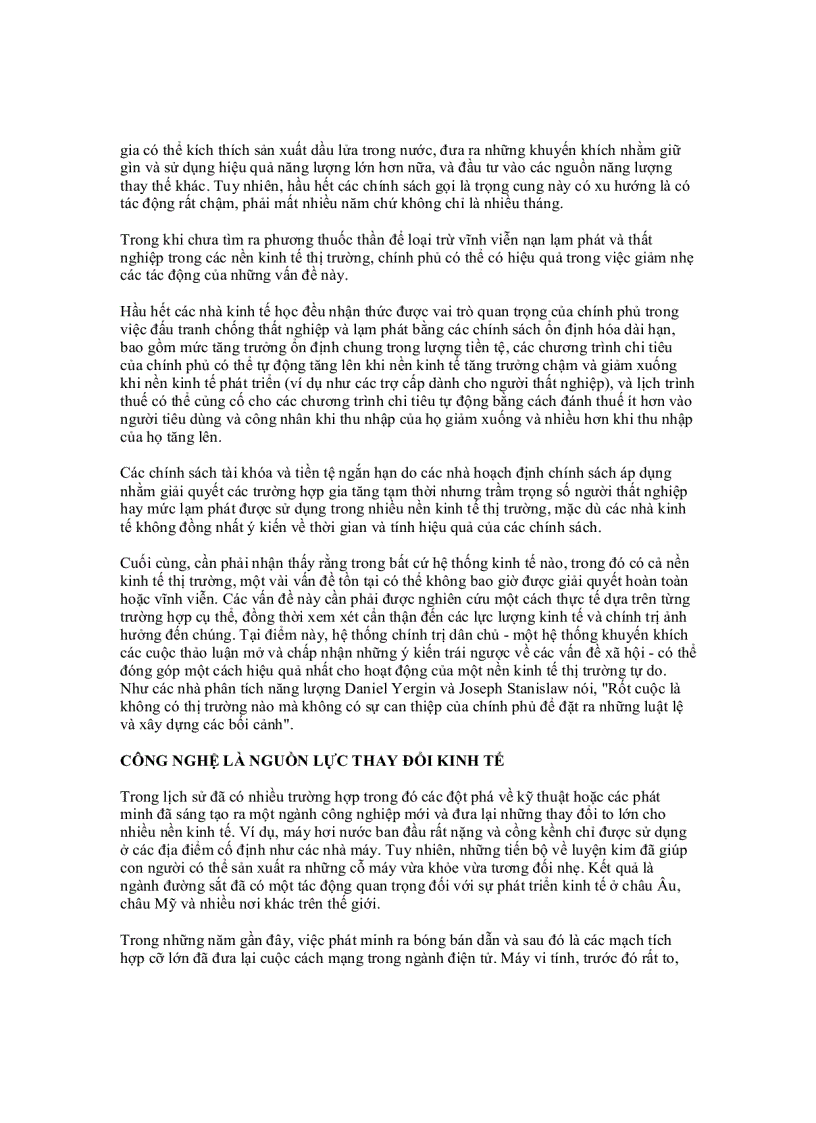 gia có thể kích thích sản xuất dầu lửa trong nước, đưa ra những khuyến khích nhằm giữ gìn và sử dụng hiệu quả năng lượng lớn hơn nữa, và đầu tư vào các nguồn năng lượng thay thế khác. Tuy nhiên, hầu hết các chính sách gọi là trọng cung này có xu hướng là có tác động rất chậm, phải mất nhiều năm chứ không chỉ là nhiều tháng.

Trong khi chưa tìm ra phương thuốc thần để loại trừ vĩnh viễn nạn lạm phát và thất nghiệp trong các nền kinh tế thị trường, chính phủ có thể có hiệu quả trong việc giảm nhẹ các tác động của những vấn đề này.

Hầu hết các nhà kinh tế học đều nhận thức được vai trò quan trọng của chính phủ trong việc đấu tranh chống thất nghiệp và lạm phát bằng các chính sách ổn định hóa dài hạn, bao gồm mức tăng trưởng ổn định chung trong lượng tiền tệ, các chương trình chi tiêu của chính phủ có thể tự động tăng lên khi nền kinh tế tăng trưởng chậm và giảm xuống khi nền kinh tế phát triển (ví dụ như các trợ cấp dành cho người thất nghiệp), và lịch trình thuế có thể củng cố cho các chương trình chi tiêu tự động bằng cách đánh thuế ít hơn vào người tiêu dùng và công nhân khi thu nhập của họ giảm xuống và nhiều hơn khi thu nhập của họ tăng lên.

Các chính sách tài khóa và tiền tệ ngắn hạn do các nhà hoạch định chính sách áp dụng nhằm giải quyết các trường hợp gia tăng tạm thời nhưng trầm trọng số người thất nghiệp hay mức lạm phát được sử dụng trong nhiều nền kinh tế thị trường, mặc dù các nhà kinh tế không đồng nhất ý kiến về thời gian và tính hiệu quả của các chính sách.

Cuối cùng, cần phải nhận thấy rằng trong bất cứ hệ thống kinh tế nào, trong đó có cả nền kinh tế thị trường, một vài vấn đề tồn tại có thể không bao giờ được giải quyết hoàn toàn hoặc vĩnh viễn. Các vấn đề này cần phải được nghiên cứu một cách thực tế dựa trên từng trường hợp cụ thể, đồng thời xem xét cẩn thận đến các lực lượng kinh tế và chính trị ảnh hưởng đến chúng. Tại điểm này, hệ thống chính trị dân chủ - một hệ thống khuyến khích các cuộc thảo luận mở và chấp nhận những ý kiến trái ngược về các vấn đề xã hội - có thể đóng góp một cách hiệu quả nhất cho hoạt động của một nền kinh tế thị trường tự do. Như các nhà phân tích năng lượng Daniel Yergin và Joseph Stanislaw nói, "Rốt cuộc là không có thị trường nào mà không có sự can thiệp của chính phủ để đặt ra những luật lệ và xây dựng các bối cảnh".

CÔNG NGHỆ LÀ NGUỒN LỰC THAY ĐỔI KINH TẾ

Trong lịch sử đã có nhiều trường hợp trong đó các đột phá về kỹ thuật hoặc các phát minh đã sáng tạo ra một ngành công nghiệp mới và đưa lại những thay đổi to lớn cho nhiều nền kinh tế. Ví dụ, máy hơi nước ban đầu rất nặng và cồng kềnh chỉ được sử dụng ở các địa điểm cố định như các nhà máy. Tuy nhiên, những tiến bộ về luyện kim đã giúp con người có thể sản xuất ra những cỗ máy vừa khỏe vừa tương đối nhẹ. Kết quả là ngành đường sắt đã có một tác động quan trọng đối với sự phát triển kinh tế ở châu Âu, châu Mỹ và nhiều nơi khác trên thế giới.

Trong những năm gần đây, việc phát minh ra bóng bán dẫn và sau đó là các mạch tích hợp cỡ lớn đã đưa lại cuộc cách mạng trong ngành điện tử. Máy vi tính, trước đó rất to,